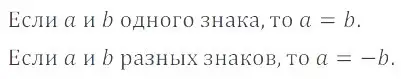 Если $a$ и $b$ одного знака, то $a = b$.

Если $a$ и $b$ разных знаков, то $a = -b$.